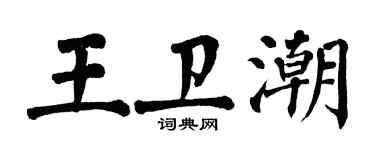 王卫潮

词典网